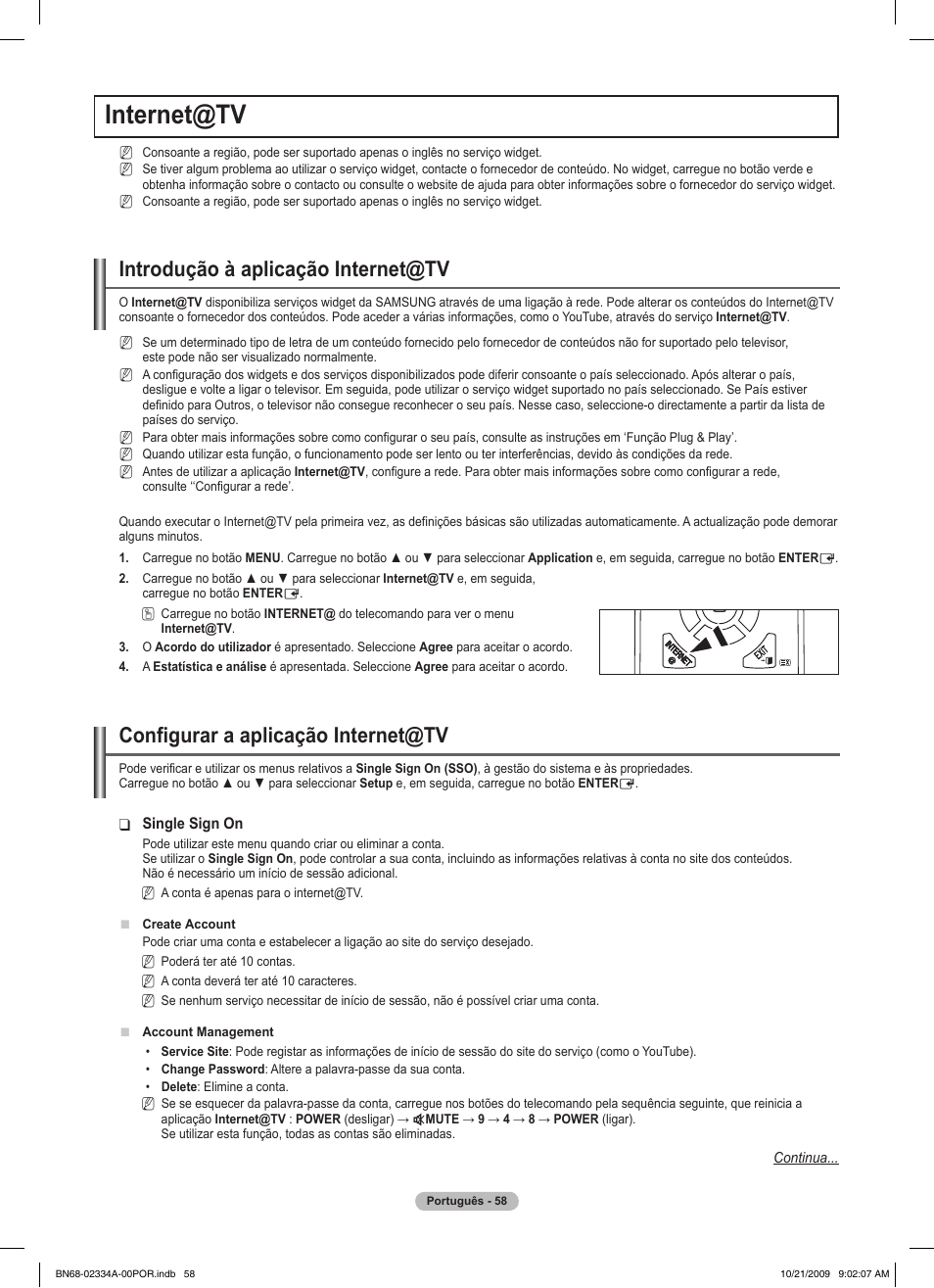 Internet@TV

Consoante a região, pode ser suportado apenas o inglês no serviço widget.
Se tiver algum problema ao utilizar o serviço widget, contacte o fornecedor de conteúdo. No widget, carregue no botão verde e obtenha informação sobre o contacto ou consulte o website de ajuda para obter informações sobre o fornecedor do serviço widget.
Consoante a região, pode ser suportado apenas o inglês no serviço widget.

Introdução à aplicação Internet@TV

O Internet@TV disponibiliza serviços widget da SAMSUNG através de uma ligação à rede. Pode alterar os conteúdos do Internet@TV consoante o fornecedor dos conteúdos. Pode aceder a várias informações, como o YouTube, através do serviço Internet@TV.

Se um determinado tipo de letra de um conteúdo fornecido pelo fornecedor de conteúdos não for suportado pelo televisor, este pode não ser visualizado normalmente.
A configuração dos widgets e dos serviços disponibilizados pode diferir consoante o país seleccionado. Após alterar o país, desligue e volte a ligar o televisor. Em seguida, pode utilizar o serviço widget suportado no país seleccionado. Se País estiver definido para Outros, o televisor não consegue reconhecer o seu país. Nesse caso, seleccione-o directamente a partir da lista de países do serviço.
Para obter mais informações sobre como configurar o seu país, consulte as instruções em 'Função Plug & Play'.
Quando utilizar esta função, o funcionamento pode ser lento ou ter interferências, devido às condições da rede.
Antes de utilizar a aplicação Internet@TV, configure a rede. Para obter mais informações sobre como configurar a rede, consulte ''Configurar a rede'.

Quando executar o Internet@TV pela primeira vez, as definições básicas são utilizadas automaticamente. A actualização pode demorar alguns minutos.

1. Carregue no botão MENU. Carregue no botão ▲ ou ▼ para seleccionar Application e, em seguida, carregue no botão ENTER.
2. Carregue no botão ▲ ou ▼ para seleccionar Internet@TV e, em seguida, carregue no botão ENTER.
Carregue no botão INTERNET@ do telecomando para ver o menu Internet@TV.
3. O Acordo do utilizador é apresentado. Seleccione Agree para aceitar o acordo.
4. A Estatística e análise é apresentada. Seleccione Agree para aceitar o acordo.

INTERNET @
EXIT

Configurar a aplicação Internet@TV

Pode verificar e utilizar os menus relativos a Single Sign On (SSO), à gestão do sistema e às propriedades.
Carregue no botão ▲ ou ▼ para seleccionar Setup e, em seguida, carregue no botão ENTER.

❑ Single Sign On
Pode utilizar este menu quando criar ou eliminar a conta.
Se utilizar o Single Sign On, pode controlar a sua conta, incluindo as informações relativas à conta no site dos conteúdos.
Não é necessário um início de sessão adicional.
A conta é apenas para o internet@TV.

■ Create Account
Pode criar uma conta e estabelecer a ligação ao site do serviço desejado.
Poderá ter até 10 contas.
A conta deverá ter até 10 caracteres.
Se nenhum serviço necessitar de início de sessão, não é possível criar uma conta.

■ Account Management
• Service Site: Pode registar as informações de início de sessão do site do serviço (como o YouTube).
• Change Password: Altere a palavra-passe da sua conta.
• Delete: Elimine a conta.
Se se esquecer da palavra-passe da conta, carregue nos botões do telecomando pela sequência seguinte, que reinicia a aplicação Internet@TV : POWER (desligar) → MUTE → 9 → 4 → 8 → POWER (ligar).
Se utilizar esta função, todas as contas são eliminadas.

Continua...

Português - 58

BN68-02334A-00POR.indb 58
10/21/2009 9:02:07 AM